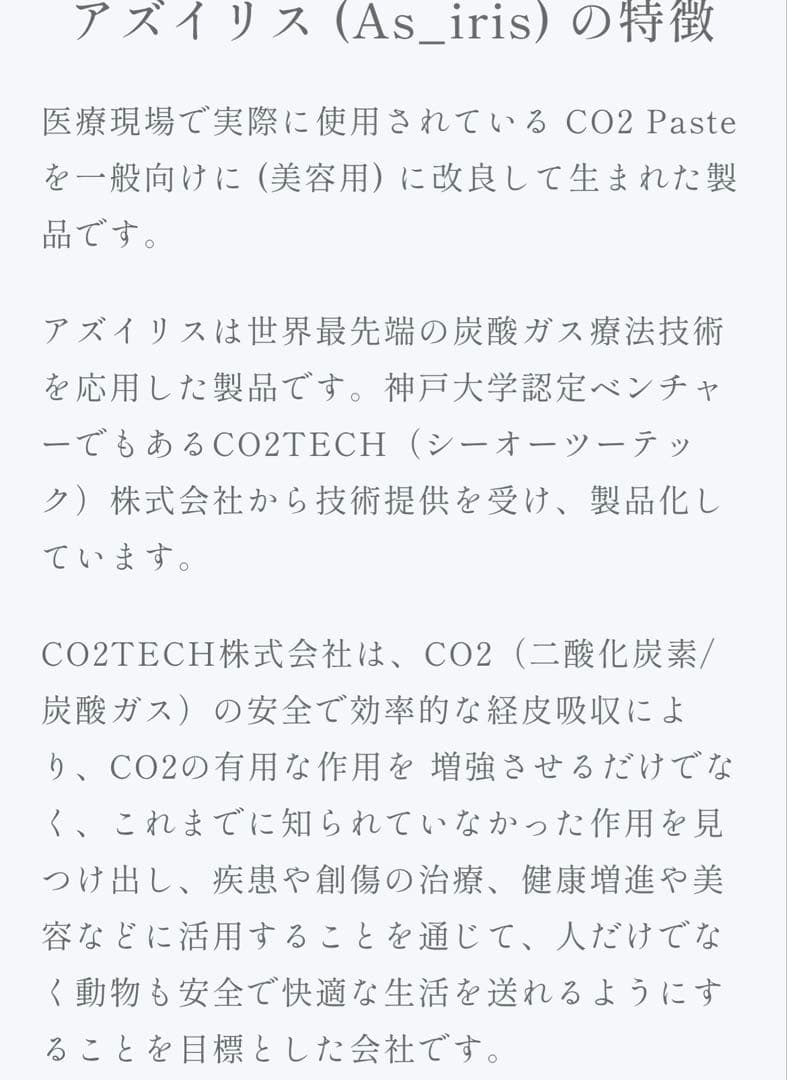 アズイリス (As_iris) の特徴

医療現場で実際に使用されている CO2 Paste を一般向けに (美容用) に改良して生まれた製品です。

アズイリスは世界最先端の炭酸ガス療法技術を応用した製品です。神戸大学認定ベンチャーでもあるCO2TECH（シーオーツーテック）株式会社から技術提供を受け、製品化しています。

CO2TECH株式会社は、CO2（二酸化炭素/炭酸ガス）の安全で効率的な経皮吸収により、CO2の有用な作用を 増強させるだけでなく、これまでに知られていなかった作用を見つけ出し、疾患や創傷の治療、健康増進や美容などに活用することを通じて、人だけでなく動物も安全で快適な生活を送れるようにすることを目標とした会社です。